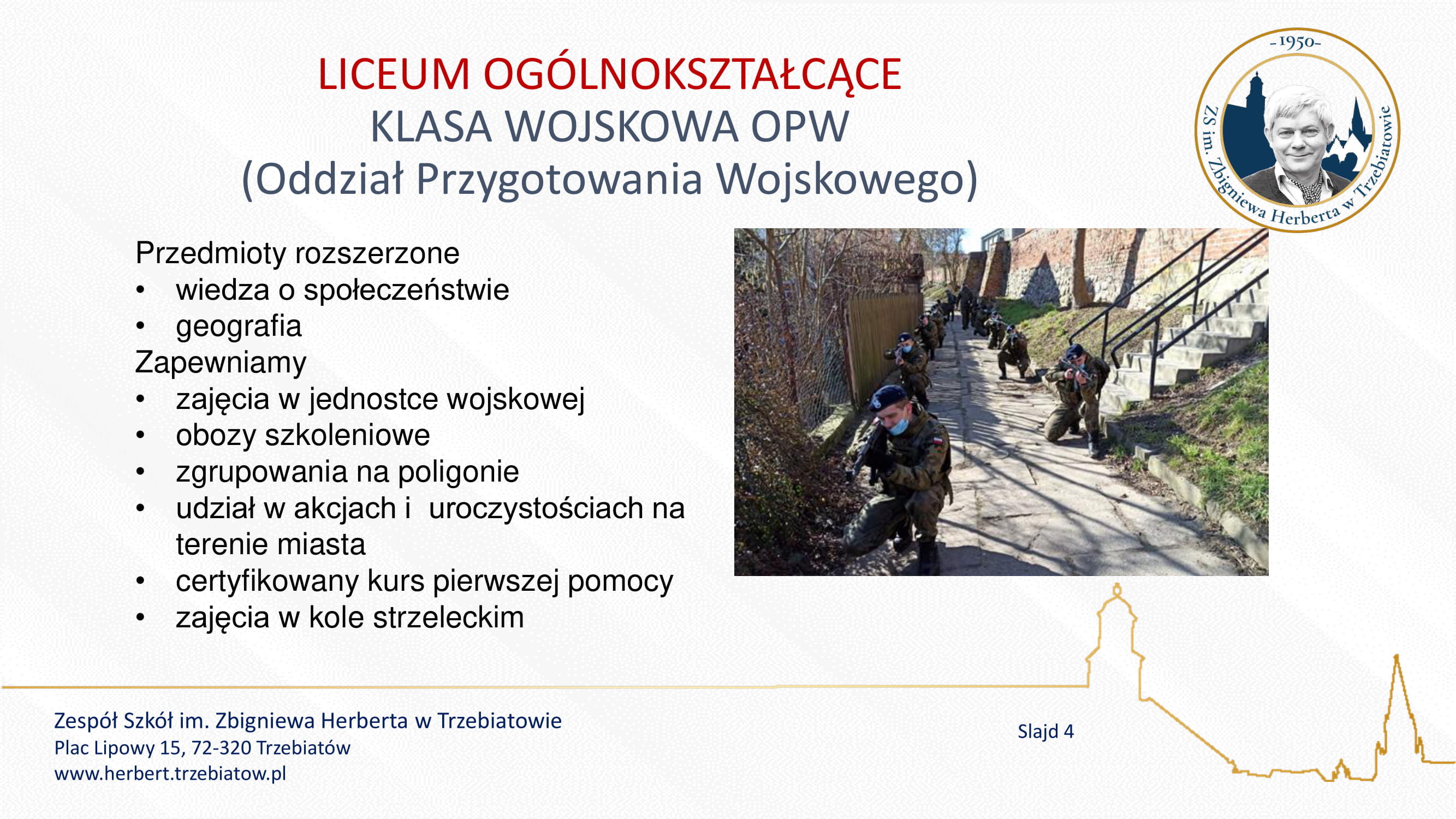 LICEUM OGÓLNOKSZTAŁCĄCE
KLASA WOJSKOWA OPW
(Oddział Przygotowania Wojskowego)

-1950-
ZS im. Zbigniewa Herberta w Trzebiatowie

Przedmioty rozszerzone
• wiedza o społeczeństwie
• geografia
Zapewniamy
• zajęcia w jednostce wojskowej
• obozy szkoleniowe
• zgrupowania na poligonie
• udział w akcjach i uroczystościach na terenie miasta
• certyfikowany kurs pierwszej pomocy
• zajęcia w kole strzeleckim

Zespół Szkół im. Zbigniewa Herberta w Trzebiatowie
Plac Lipowy 15, 72-320 Trzebiatów
www.herbert.trzebiatow.pl

Slajd 4